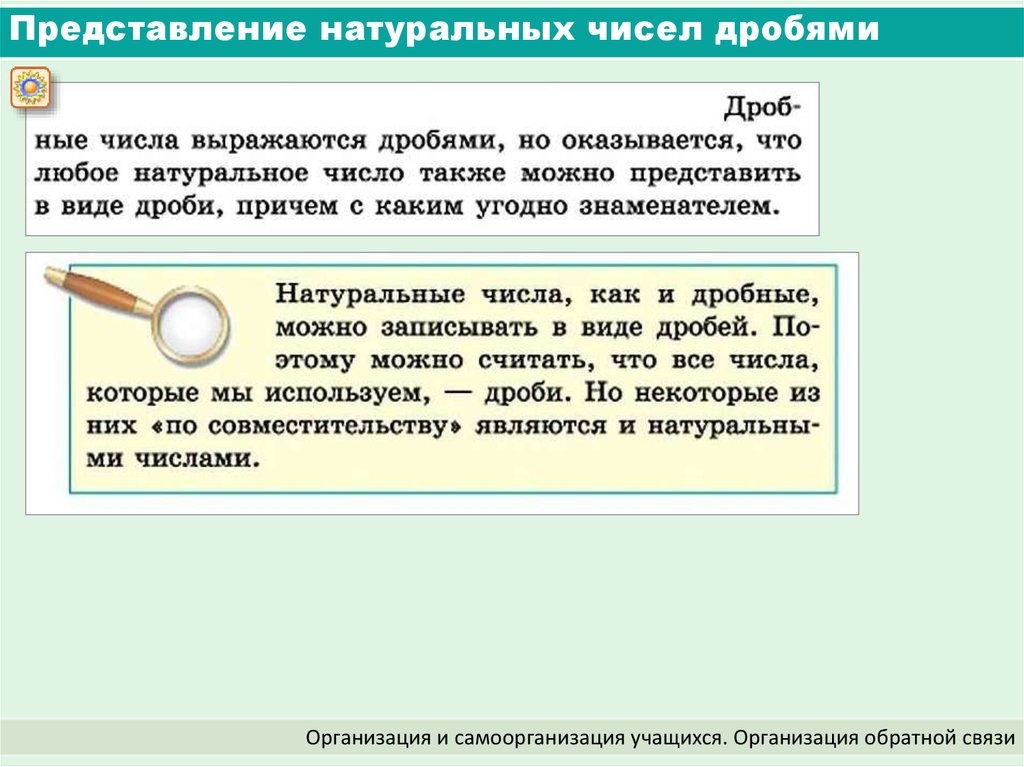 Представление натуральных чисел дробями

Дробные числа выражаются дробями, но оказывается, что любое натуральное число также можно представить в виде дроби, причем с каким угодно знаменателем.

Натуральные числа, как и дробные, можно записывать в виде дробей. Поэтому можно считать, что все числа, которые мы используем, — дроби. Но некоторые из них «по совместительству» являются и натуральными числами.

Организация и самоорганизация учащихся. Организация обратной связи